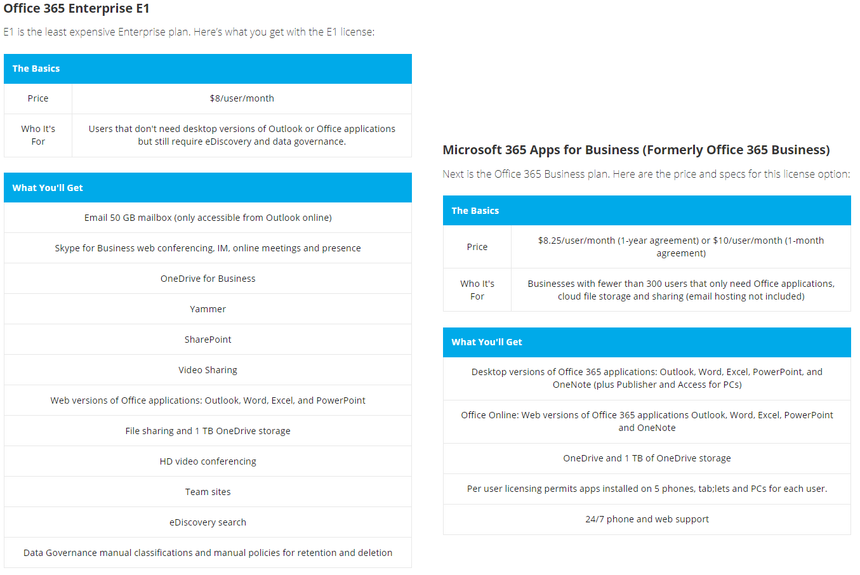 Office 365 Enterprise E1

E1 is the least expensive Enterprise plan. Here's what you get with the E1 license:

| The Basics | |
|---|---|
| Price | $8/user/month |
| Who It's For | Users that don't need desktop versions of Outlook or Office applications but still require eDiscovery and data governance. |

| What You'll Get |
|---|
| Email 50 GB mailbox (only accessible from Outlook online) |
| Skype for Business web conferencing, IM, online meetings and presence |
| OneDrive for Business |
| Yammer |
| SharePoint |
| Video Sharing |
| Web versions of Office applications: Outlook, Word, Excel, and PowerPoint |
| File sharing and 1 TB OneDrive storage |
| HD video conferencing |
| Team sites |
| eDiscovery search |
| Data Governance manual classifications and manual policies for retention and deletion |

Microsoft 365 Apps for Business (Formerly Office 365 Business)

Next is the Office 365 Business plan. Here are the price and specs for this license option:

| The Basics | |
|---|---|
| Price | $8.25/user/month (1-year agreement) or $10/user/month (1-month agreement) |
| Who It's For | Businesses with fewer than 300 users that only need Office applications, cloud file storage and sharing (email hosting not included) |

| What You'll Get |
|---|
| Desktop versions of Office 365 applications: Outlook, Word, Excel, PowerPoint, and OneNote (plus Publisher and Access for PCs) |
| Office Online: Web versions of Office 365 applications Outlook, Word, Excel, PowerPoint and OneNote |
| OneDrive and 1 TB of OneDrive storage |
| Per user licensing permits apps installed on 5 phones, tab;lets and PCs for each user. |
| 24/7 phone and web support |